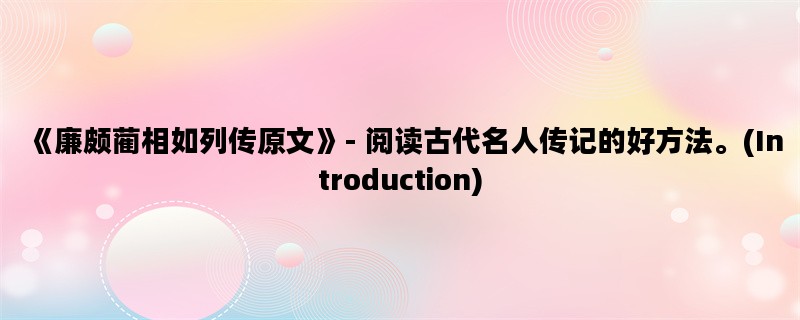 《廉颇蔺相如列传原文》- 阅读古代名人传记的好方法。(Introduction)